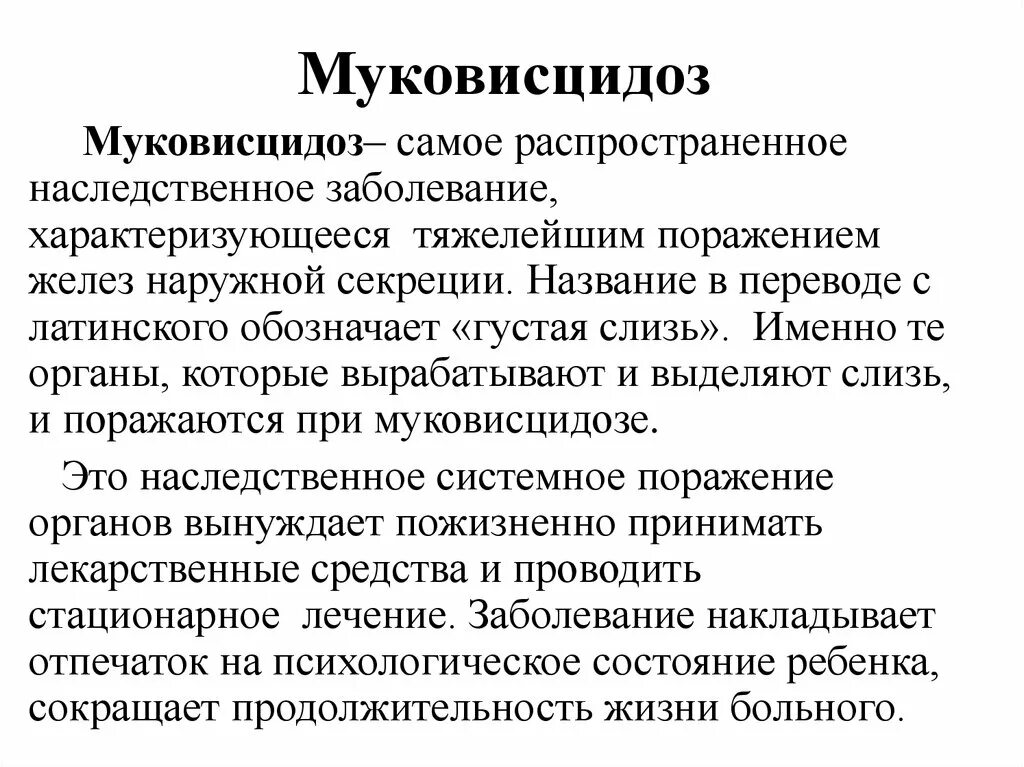 Муковисцидоз

Муковисцидоз– самое распространенное наследственное заболевание, характеризующееся тяжелейшим поражением желез наружной секреции. Название в переводе с латинского обозначает «густая слизь». Именно те органы, которые вырабатывают и выделяют слизь, и поражаются при муковисцидозе.

Это наследственное системное поражение органов вынуждает пожизненно принимать лекарственные средства и проводить стационарное лечение. Заболевание накладывает отпечаток на психологическое состояние ребенка, сокращает продолжительность жизни больного.